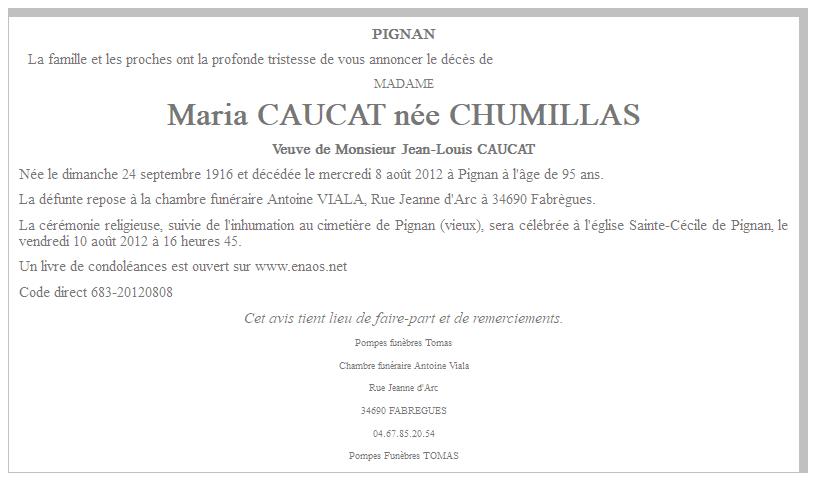 PIGNAN

La famille et les proches ont la profonde tristesse de vous annoncer le décès de

MADAME

Maria CAUCAT née CHUMILLAS

Veuve de Monsieur Jean-Louis CAUCAT

Née le dimanche 24 septembre 1916 et décédée le mercredi 8 août 2012 à Pignan à l'âge de 95 ans.

La défunte repose à la chambre funéraire Antoine VIALA, Rue Jeanne d'Arc à 34690 Fabrègues.

La cérémonie religieuse, suivie de l'inhumation au cimetière de Pignan (vieux), sera célébrée à l'église Sainte-Cécile de Pignan, le vendredi 10 août 2012 à 16 heures 45.

Un livre de condoléances est ouvert sur www.enaos.net

Code direct 683-20120808

Cet avis tient lieu de faire-part et de remerciements.

Pompes funèbres Tomas

Chambre funéraire Antoine Viala

Rue Jeanne d'Arc

34690 FABREGUES

04.67.85.20.54

Pompes Funèbres TOMAS